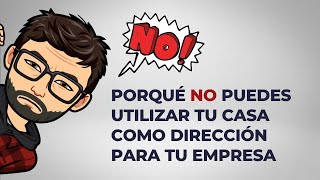 NO!

PORQUÉ NO PUEDES UTILIZAR TU CASA COMO DIRECCIÓN PARA TU EMPRESA